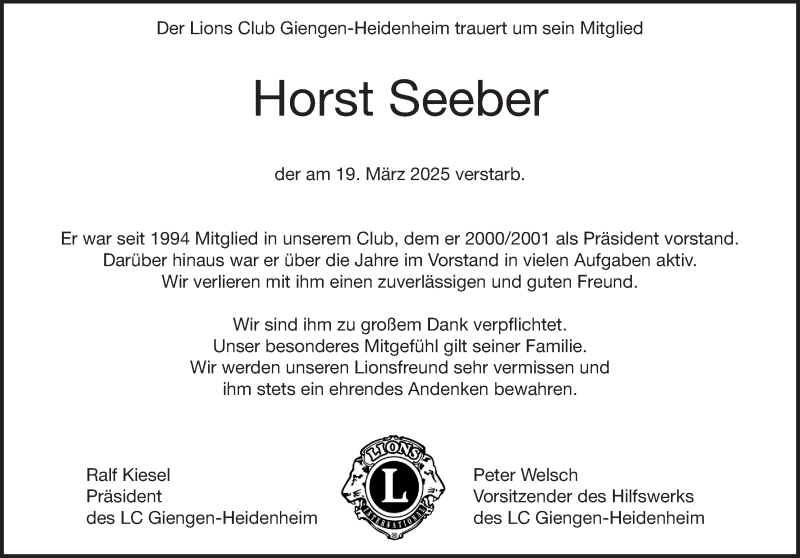 Der Lions Club Giengen-Heidenheim trauert um sein Mitglied

Horst Seeber

der am 19. März 2025 verstarb.

Er war seit 1994 Mitglied in unserem Club, dem er 2000/2001 als Präsident vorstand. Darüber hinaus war er über die Jahre im Vorstand in vielen Aufgaben aktiv. Wir verlieren mit ihm einen zuverlässigen und guten Freund.

Wir sind ihm zu großem Dank verpflichtet. Unser besonderes Mitgefühl gilt seiner Familie. Wir werden unseren Lionsfreund sehr vermissen und ihm stets ein ehrendes Andenken bewahren.

Ralf Kiesel
Präsident
des LC Giengen-Heidenheim

LIONS
L
INTERNATIONAL

Peter Welsch
Vorsitzender des Hilfswerks
des LC Giengen-Heidenheim